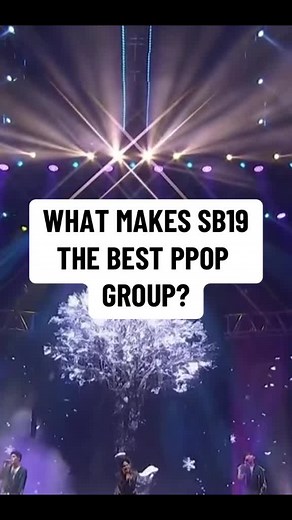 WHAT MAKES SB19 THE BEST PPOP GROUP?